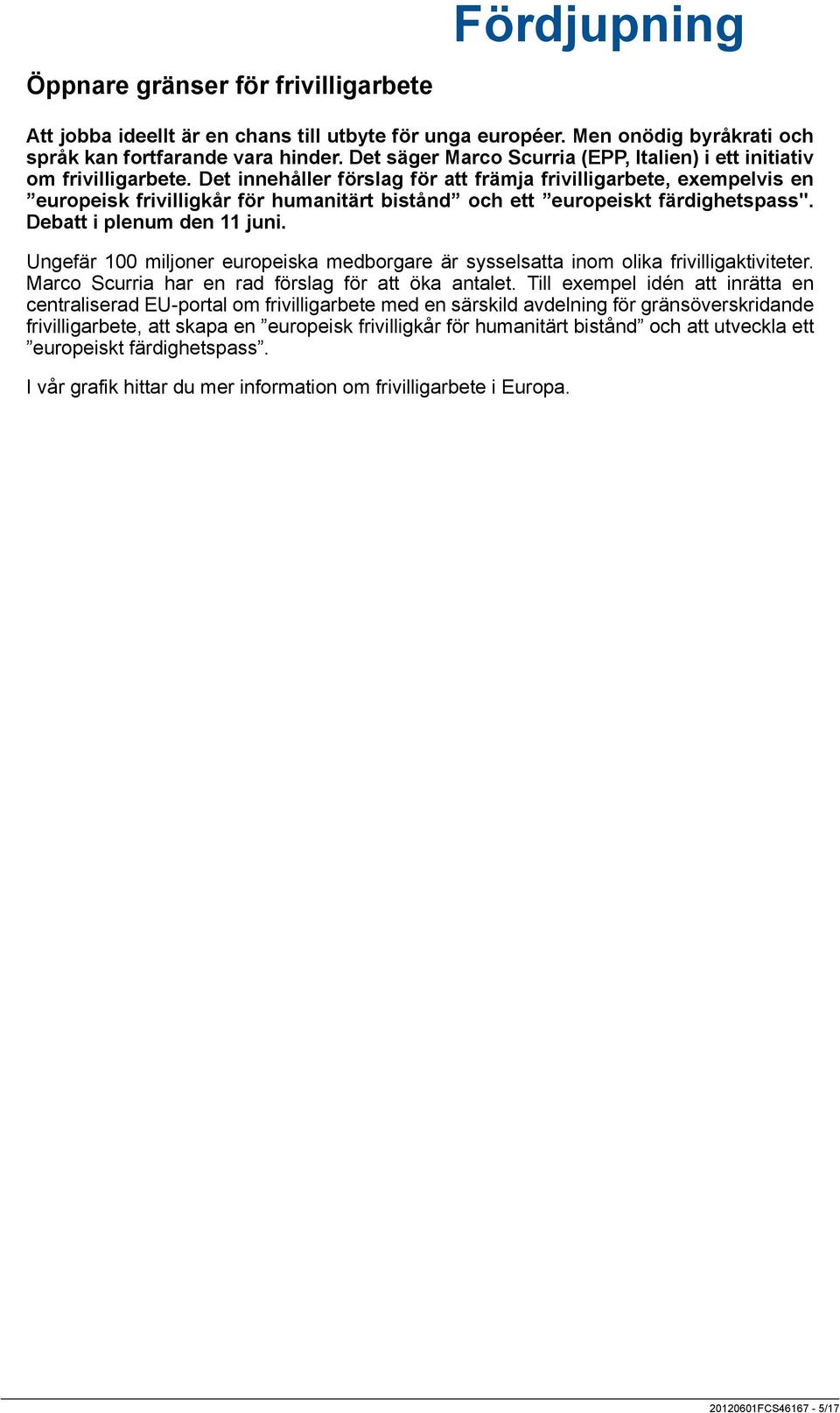 Fördjupning

Öppnare gränser för frivilligarbete

Att jobba ideellt är en chans till utbyte för unga européer. Men onödig byråkrati och språk kan fortfarande vara hinder. Det säger Marco Scurria (EPP, Italien) i ett initiativ om frivilligarbete. Det innehåller förslag för att främja frivilligarbete, exempelvis en ”europeisk frivilligkår för humanitärt bistånd” och ett ”europeiskt färdighetspass". Debatt i plenum den 11 juni.

Ungefär 100 miljoner europeiska medborgare är sysselsatta inom olika frivilligaktiviteter. Marco Scurria har en rad förslag för att öka antalet. Till exempel idén att inrätta en centraliserad EU-portal om frivilligarbete med en särskild avdelning för gränsöverskridande frivilligarbete, att skapa en ”europeisk frivilligkår för humanitärt bistånd” och att utveckla ett ”europeiskt färdighetspass”.

I vår grafik hittar du mer information om frivilligarbete i Europa.

20120601FCS46167 - 5/17